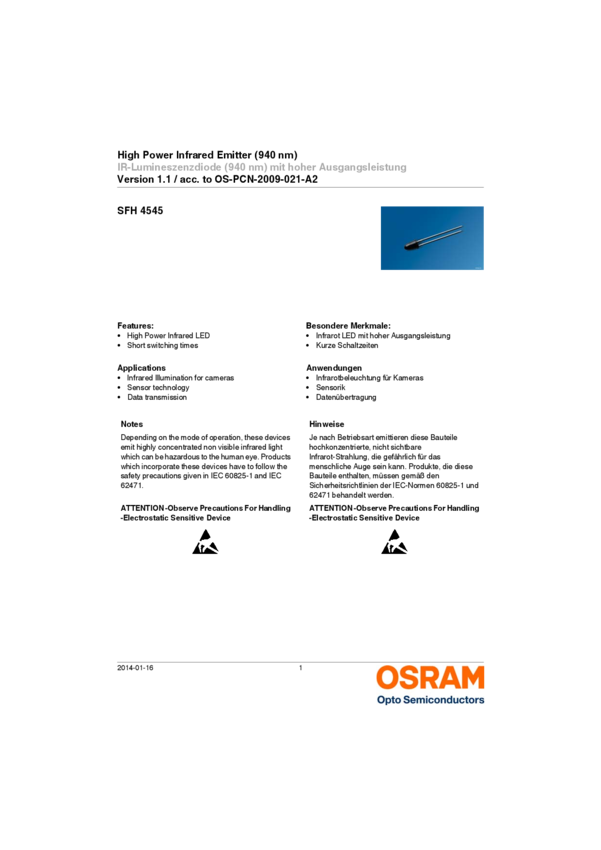 High Power Infrared Emitter (940 nm)
IR-Lumineszenzdiode (940 nm) mit hoher Ausgangsleistung
Version 1.1 / acc. to OS-PCN-2009-021-A2

SFH 4545

Features:
• High Power Infrared LED
• Short switching times

Applications
• Infrared Illumination for cameras
• Sensor technology
• Data transmission

Notes
Depending on the mode of operation, these devices emit highly concentrated non visible infrared light which can be hazardous to the human eye. Products which incorporate these devices have to follow the safety precautions given in IEC 60825-1 and IEC 62471.

ATTENTION-Observe Precautions For Handling -Electrostatic Sensitive Device

Besondere Merkmale:
• Infrarot LED mit hoher Ausgangsleistung
• Kurze Schaltzeiten

Anwendungen
• Infrarotbeleuchtung für Kameras
• Sensorik
• Datenübertragung

Hinweise
Je nach Betriebsart emittieren diese Bauteile hochkonzentrierte, nicht sichtbare Infrarot-Strahlung, die gefährlich für das menschliche Auge sein kann. Produkte, die diese Bauteile enthalten, müssen gemäß den Sicherheitsrichtlinien der IEC-Normen 60825-1 und 62471 behandelt werden.

ATTENTION-Observe Precautions For Handling -Electrostatic Sensitive Device

2014-01-16
1
OSRAM
Opto Semiconductors